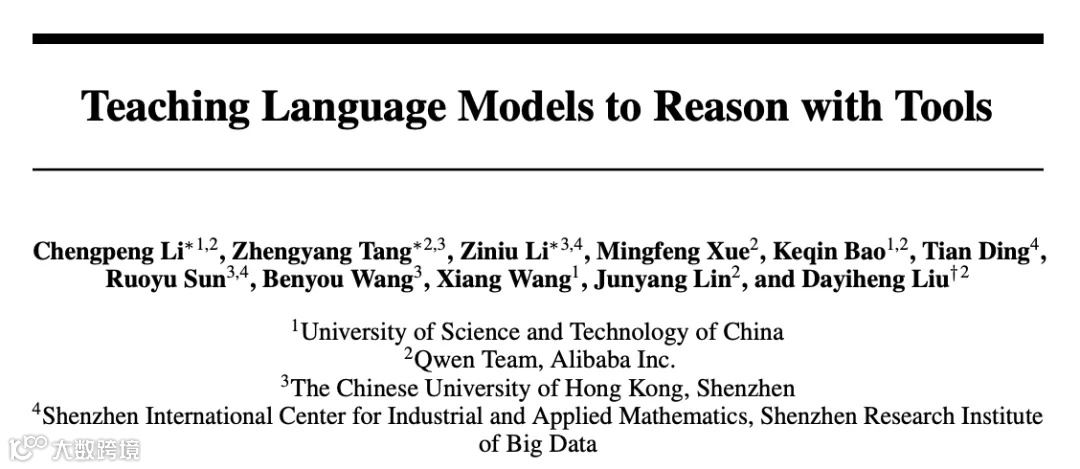 Teaching Language Models to Reason with Tools

Chengpeng Li$^{*1,2}$, Zhengyang Tang$^{*2,3}$, Ziniu Li$^{*3,4}$, Mingfeng Xue$^{2}$, Keqin Bao$^{1,2}$, Tian Ding$^{4}$, Ruoyu Sun$^{3,4}$, Benyou Wang$^{3}$, Xiang Wang$^{1}$, Junyang Lin$^{2}$, and Dayiheng Liu$^{\dagger 2}$

$^{1}$University of Science and Technology of China
$^{2}$Qwen Team, Alibaba Inc.
$^{3}$The Chinese University of Hong Kong, Shenzhen
$^{4}$Shenzhen International Center for Industrial and Applied Mathematics, Shenzhen Research Institute of Big Data

大数跨境